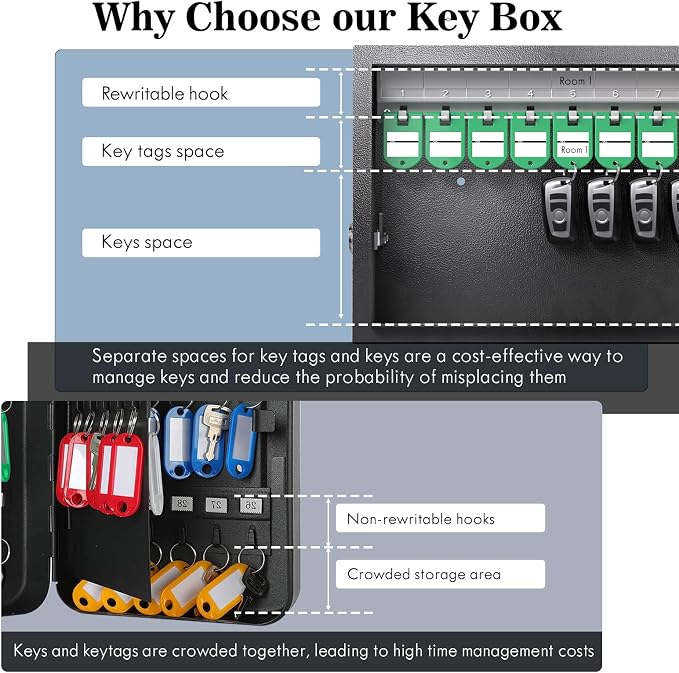 Why Choose our Key Box

Rewritable hook

Key tags space

Keys space

Room 1
1 2 3 4 5 6 7
Room 1

Separate spaces for key tags and keys are a cost-effective way to manage keys and reduce the probability of misplacing them

28 27 26

Non-rewritable hooks

Crowded storage area

Keys and keytags are crowded together, leading to high time management costs